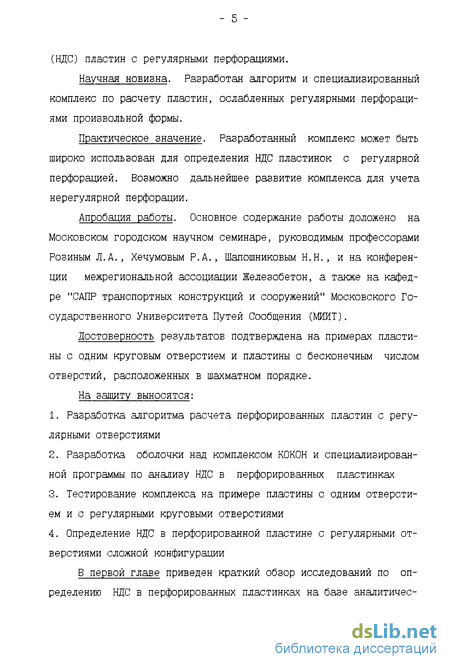 - 5 -

(НДС) пластин с регулярными перфорациями.

Научная новизна. Разработан алгоритм и специализированный комплекс по расчету пластин, ослабленных регулярными перфорациями произвольной формы.

Практическое значение. Разработанный комплекс может быть широко использован для определения НДС пластинок с регулярной перфорацией. Возможно дальнейшее развитие комплекса для учета нерегулярной перфорации.

Апробация работы. Основное содержание работы доложено на Московском городском научном семинаре, руководимым профессорами Розиным Л.А., Хечумовым Р.А., Шапошниковым Н.Н., и на конференции межрегиональной ассоциации Железобетон, а также на кафедре "САПР транспортных конструкций и сооружений" Московского Государственного Университета Путей Сообщения (МИИТ).

Достоверность результатов подтверждена на примерах пластины с одним круговым отверстием и пластины с бесконечным числом отверстий, расположенных в шахматном порядке.

На защиту выносятся:

1. Разработка алгоритма расчета перфорированных пластин с регулярными отверстиями

2. Разработка оболочки над комплексом КОКОН и специализированной программы по анализу НДС в перфорированных пластинках

3. Тестирование комплекса на примере пластины с одним отверстием и с регулярными круговыми отверстиями

4. Определение НДС в перфорированной пластине с регулярными отверстиями сложной конфигурации

В первой главе приведен краткий обзор исследований по определению НДС в перфорированных пластинках на базе аналитичес-

dsLib.net
библиотека диссертаций